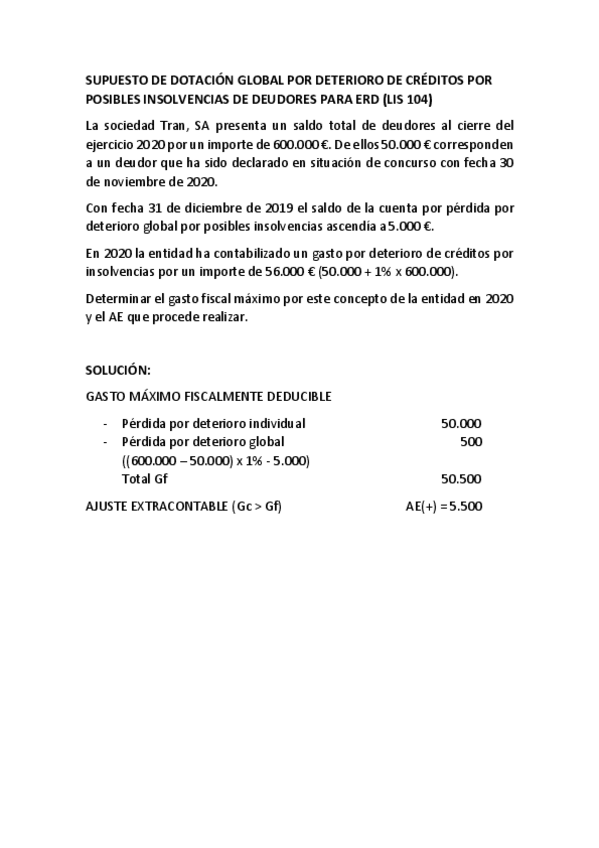 SUPUESTO DE DOTACIÓN GLOBAL POR DETERIORO DE CRÉDITOS POR POSIBLES INSOLVENCIAS DE DEUDORES PARA ERD (LIS 104)

La sociedad Tran, SA presenta un saldo total de deudores al cierre del ejercicio 2020 por un importe de 600.000 €. De ellos 50.000 € corresponden a un deudor que ha sido declarado en situación de concurso con fecha 30 de noviembre de 2020.

Con fecha 31 de diciembre de 2019 el saldo de la cuenta por pérdida por deterioro global por posibles insolvencias ascendía a 5.000 €.

En 2020 la entidad ha contabilizado un gasto por deterioro de créditos por insolvencias por un importe de 56.000 € (50.000 + 1% x 600.000).

Determinar el gasto fiscal máximo por este concepto de la entidad en 2020 y el AE que procede realizar.

SOLUCIÓN:

GASTO MÁXIMO FISCALMENTE DEDUCIBLE

- Pérdida por deterioro individual 50.000
- Pérdida por deterioro global 500
((600.000 – 50.000) x 1% - 5.000)
Total Gf 50.500

AJUSTE EXTRACONTABLE (Gc > Gf) AE(+) = 5.500